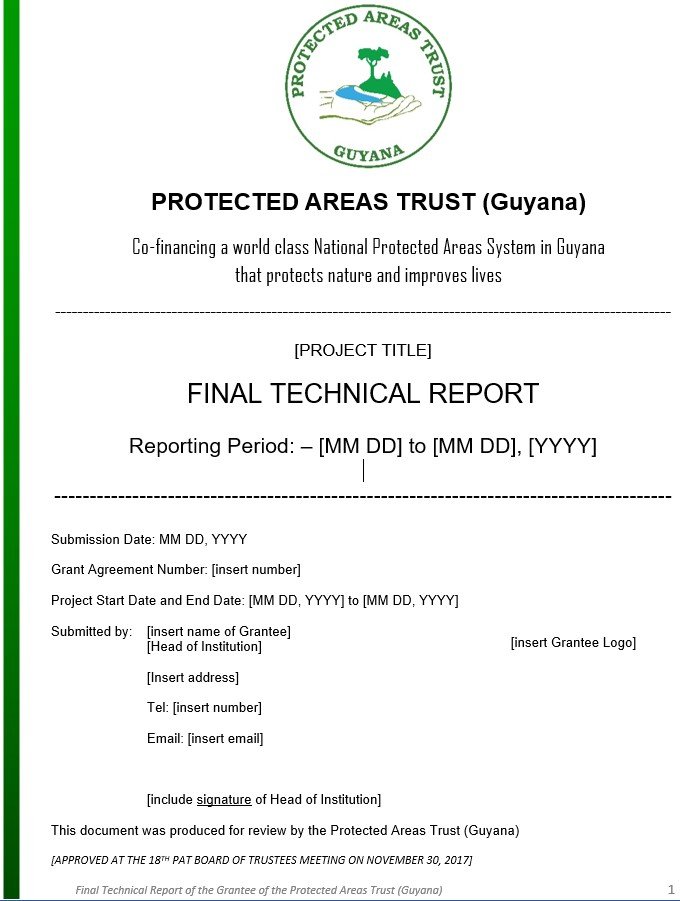 PROTECTED AREAS TRUST
GUYANA

PROTECTED AREAS TRUST (Guyana)

Co-financing a world class National Protected Areas System in Guyana that protects nature and improves lives

[PROJECT TITLE]

FINAL TECHNICAL REPORT

Reporting Period: – [MM DD] to [MM DD], [YYYY]

Submission Date: MM DD, YYYY

Grant Agreement Number: [insert number]

Project Start Date and End Date: [MM DD, YYYY] to [MM DD, YYYY]

Submitted by: [insert name of Grantee]
[Head of Institution]

[insert Grantee Logo]

[Insert address]

Tel: [insert number]

Email: [insert email]

[include signature of Head of Institution]

This document was produced for review by the Protected Areas Trust (Guyana)

[APPROVED AT THE 18TH PAT BOARD OF TRUSTEES MEETING ON NOVEMBER 30, 2017]

Final Technical Report of the Grantee of the Protected Areas Trust (Guyana) 1